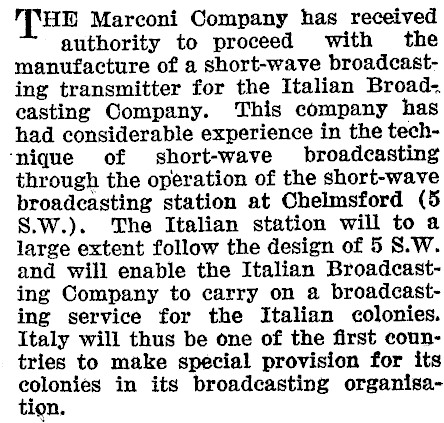 THE Marconi Company has received authority to proceed with the manufacture of a short-wave broadcasting transmitter for the Italian Broadcasting Company. This company has had considerable experience in the technique of short-wave broadcasting through the operation of the short-wave broadcasting station at Chelmsford (5 S.W.). The Italian station will to a large extent follow the design of 5 S.W. and will enable the Italian Broadcasting Company to carry on a broadcasting service for the Italian colonies. Italy will thus be one of the first countries to make special provision for its colonies in its broadcasting organisation.